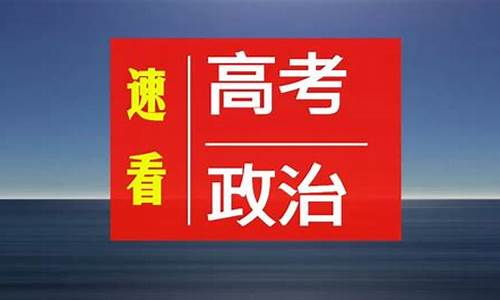 速看

高考

政治